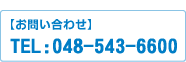 【お問い合わせ】

TEL：048−543−6600